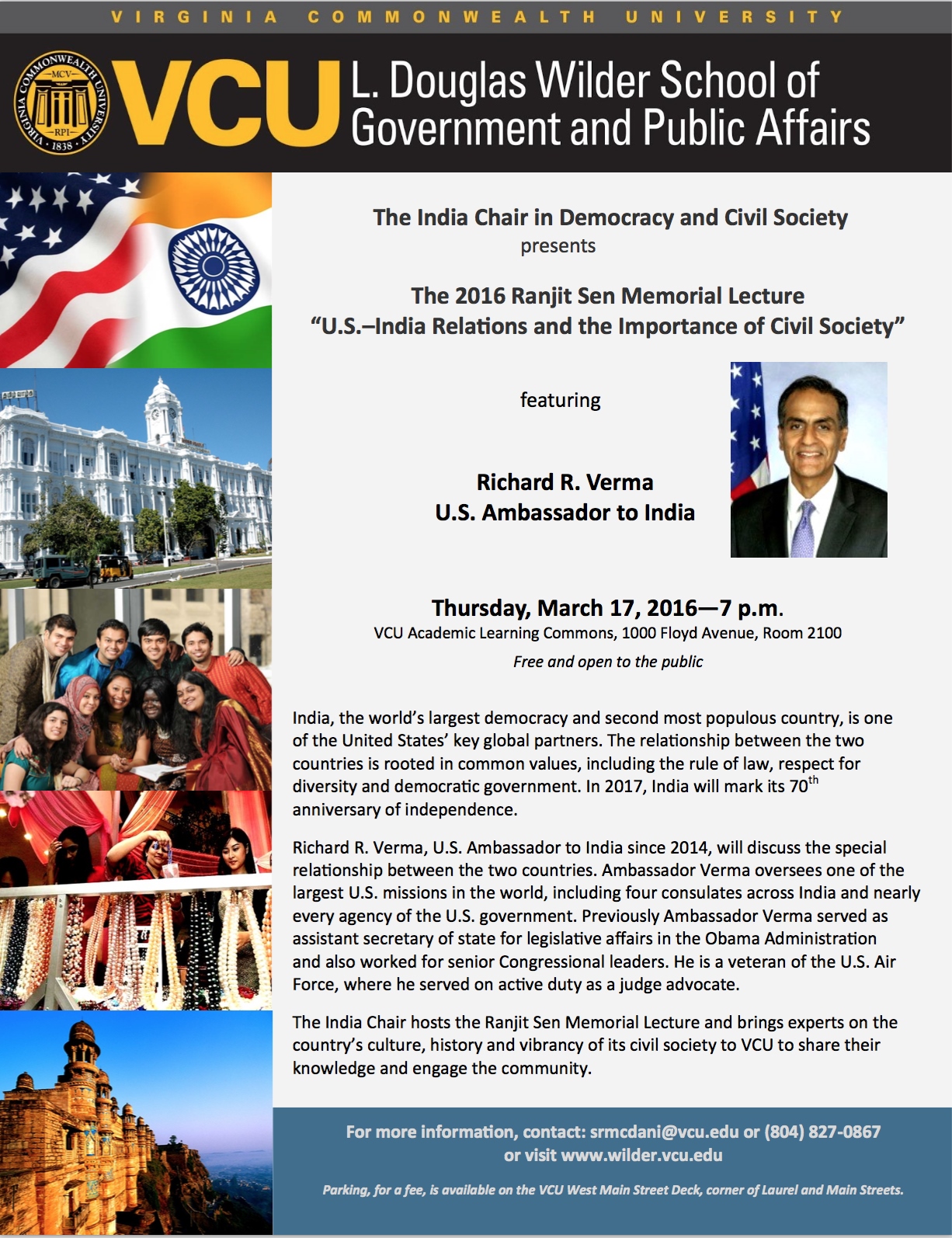 VIRGINIA COMMONWEALTH UNIVERSITY

VIRGINIA COMMONWEALTH UNIVERSITY MCV RPI 1838

VCU L. Douglas Wilder School of Government and Public Affairs

The India Chair in Democracy and Civil Society
presents

The 2016 Ranjit Sen Memorial Lecture
“U.S.–India Relations and the Importance of Civil Society”

featuring

Richard R. Verma
U.S. Ambassador to India

Thursday, March 17, 2016—7 p.m.
VCU Academic Learning Commons, 1000 Floyd Avenue, Room 2100
Free and open to the public

India, the world’s largest democracy and second most populous country, is one of the United States’ key global partners. The relationship between the two countries is rooted in common values, including the rule of law, respect for diversity and democratic government. In 2017, India will mark its 70$^{th}$ anniversary of independence.

Richard R. Verma, U.S. Ambassador to India since 2014, will discuss the special relationship between the two countries. Ambassador Verma oversees one of the largest U.S. missions in the world, including four consulates across India and nearly every agency of the U.S. government. Previously Ambassador Verma served as assistant secretary of state for legislative affairs in the Obama Administration and also worked for senior Congressional leaders. He is a veteran of the U.S. Air Force, where he served on active duty as a judge advocate.

The India Chair hosts the Ranjit Sen Memorial Lecture and brings experts on the country’s culture, history and vibrancy of its civil society to VCU to share their knowledge and engage the community.

For more information, contact: srmcdani@vcu.edu or (804) 827-0867
or visit www.wilder.vcu.edu

Parking, for a fee, is available on the VCU West Main Street Deck, corner of Laurel and Main Streets.